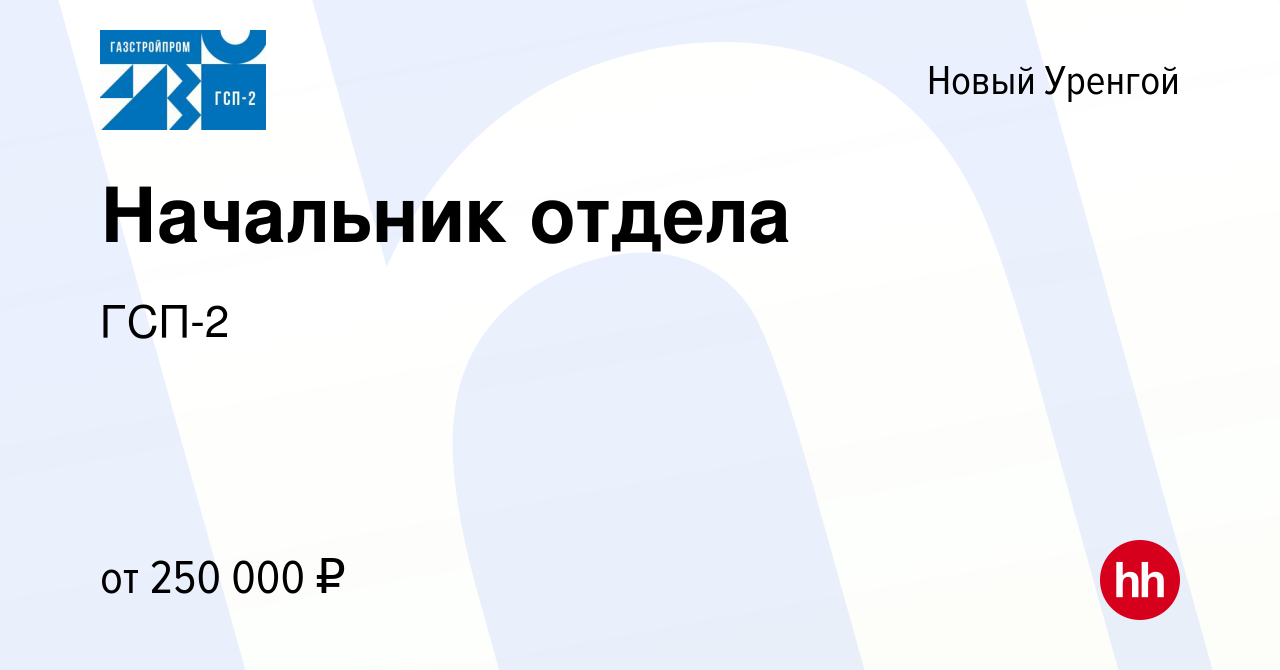 ГАЗСТРОЙПРОМ
ГСП-2

Новый Уренгой

Начальник отдела

ГСП-2

от 250 000 ₽

hh